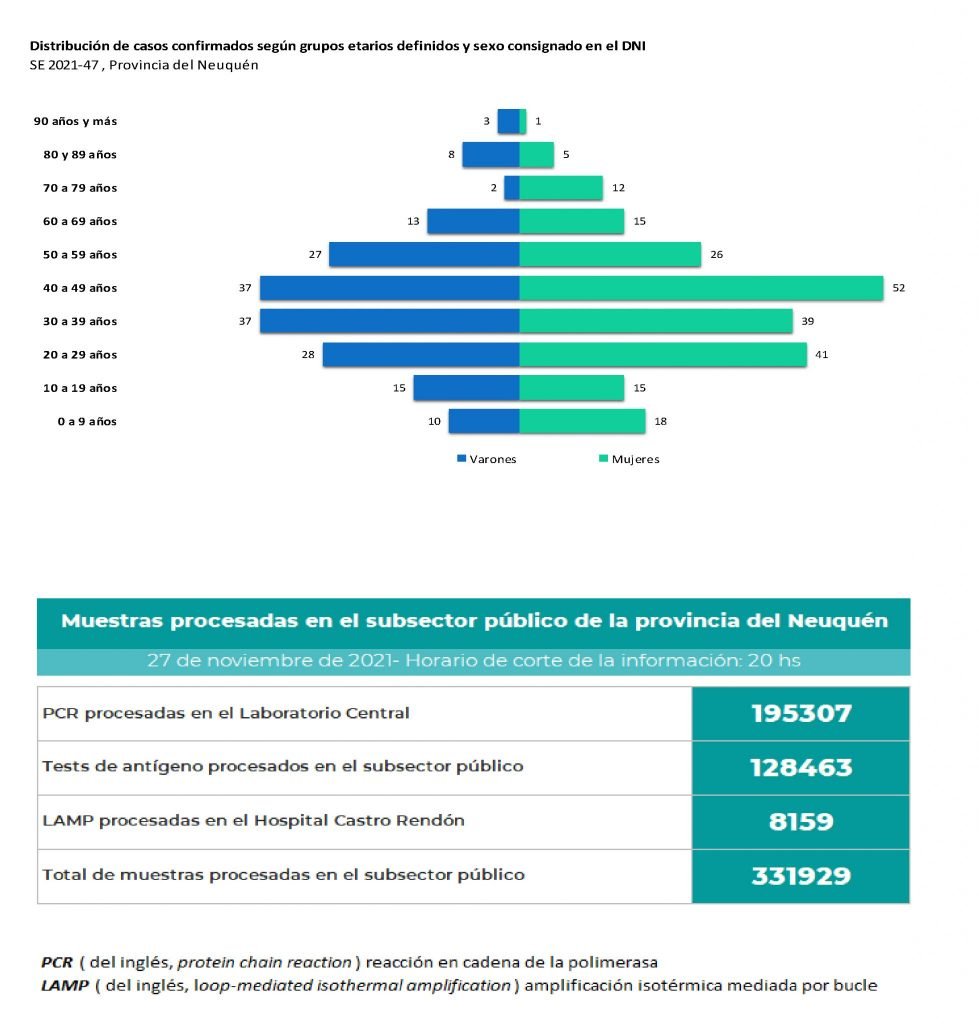 Distribución de casos confirmados según grupos etarios definidos y sexo consignado en el DNI
SE 2021-47 , Provincia del Neuquén

90 años y más 3 1
80 y 89 años 8 5
70 a 79 años 2 12
60 a 69 años 13 15
50 a 59 años 27 26
40 a 49 años 37 52
30 a 39 años 37 39
20 a 29 años 28 41
10 a 19 años 15 15
0 a 9 años 10 18

Varones Mujeres

Muestras procesadas en el subsector público de la provincia del Neuquén
27 de noviembre de 2021- Horario de corte de la información: 20 hs

| PCR procesadas en el Laboratorio Central | 195307 |
|---|---|
| Tests de antígeno procesados en el subsector público | 128463 |
| LAMP procesadas en el Hospital Castro Rendón | 8159 |
| Total de muestras procesadas en el subsector público | 331929 |

PCR ( del inglés, protein chain reaction ) reacción en cadena de la polimerasa
LAMP ( del inglés, loop-mediated isothermal amplification ) amplificación isotérmica mediada por bucle